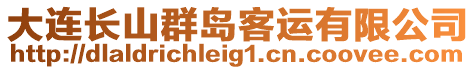 大连长山群岛客运有限公司
http://dlaldrichleig1.cn.coovee.com